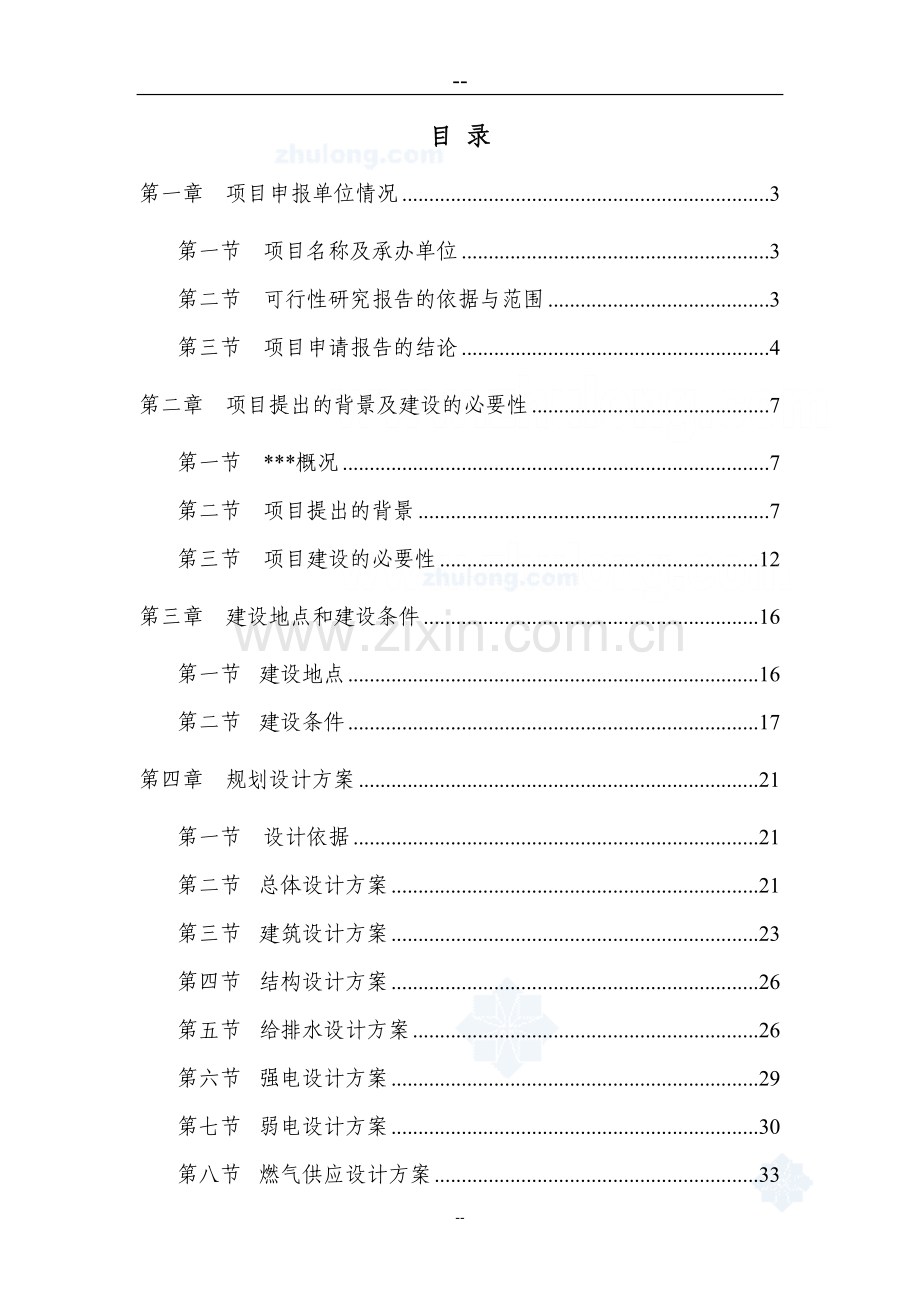 --

目 录

第一章 项目申报单位情况 3

第一节 项目名称及承办单位 3

第二节 可行性研究报告的依据与范围 3

第三节 项目申请报告的结论 4

第二章 项目提出的背景及建设的必要性 7

第一节 ***概况 7

第二节 项目提出的背景 7

第三节 项目建设的必要性 12

第三章 建设地点和建设条件 16

第一节 建设地点 16

第二节 建设条件 17

第四章 规划设计方案 21

第一节 设计依据 21

第二节 总体设计方案 21

第三节 建筑设计方案 23

第四节 结构设计方案 26

第五节 给排水设计方案 26

第六节 强电设计方案 29

第七节 弱电设计方案 30

第八节 燃气供应设计方案 33

--

zhulong.com

www.zixin.com.cn